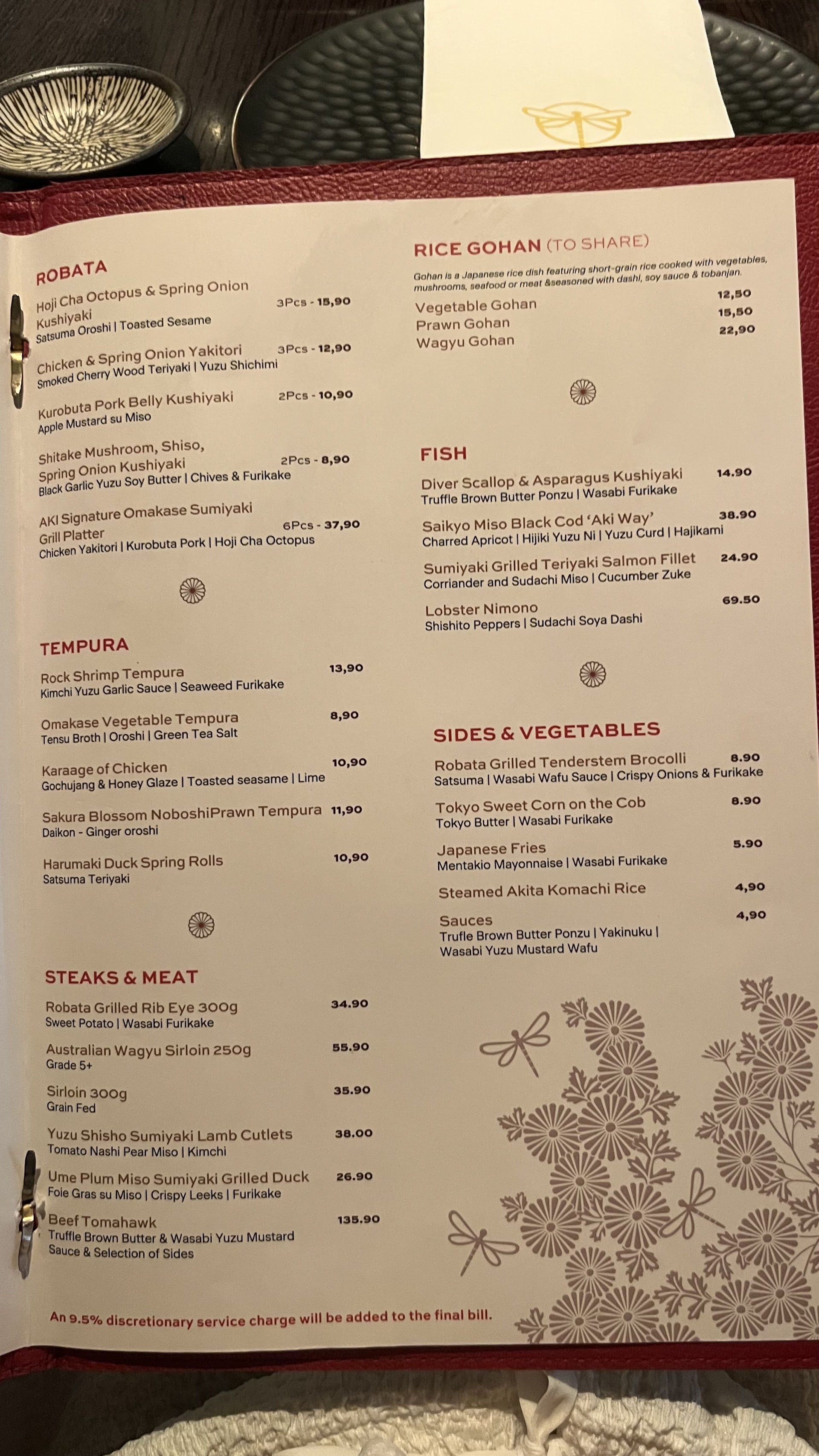 ROBATA

Hoji Cha Octopus & Spring Onion Kushiyaki 3Pcs - 15,90
Satsuma Oroshi | Toasted Sesame

Chicken & Spring Onion Yakitori 3Pcs - 12,90
Smoked Cherry Wood Teriyaki | Yuzu Shichimi

Kurobuta Pork Belly Kushiyaki 2Pcs - 10,90
Apple Mustard su Miso

Shitake Mushroom, Shiso, Spring Onion Kushiyaki 2Pcs - 8,90
Black Garlic Yuzu Soy Butter | Chives & Furikake

AKI Signature Omakase Sumiyaki Grill Platter 6Pcs - 37,90
Chicken Yakitori | Kurobuta Pork | Hoji Cha Octopus

TEMPURA

Rock Shrimp Tempura 13,90
Kimchi Yuzu Garlic Sauce | Seaweed Furikake

Omakase Vegetable Tempura 8,90
Tensu Broth | Oroshi | Green Tea Salt

Karaage of Chicken 10,90
Gochujang & Honey Glaze | Toasted seasame | Lime

Sakura Blossom NoboshiPrawn Tempura 11,90
Daikon - Ginger oroshi

Harumaki Duck Spring Rolls 10,90
Satsuma Teriyaki

STEAKS & MEAT

Robata Grilled Rib Eye 300g 34.90
Sweet Potato | Wasabi Furikake

Australian Wagyu Sirloin 250g 55.90
Grade 5+

Sirloin 300g 35.90
Grain Fed

Yuzu Shisho Sumiyaki Lamb Cutlets 38.00
Tomato Nashi Pear Miso | Kimchi

Ume Plum Miso Sumiyaki Grilled Duck 26.90
Foie Gras su Miso | Crispy Leeks | Furikake

Beef Tomahawk 135.90
Truffle Brown Butter & Wasabi Yuzu Mustard Sauce & Selection of Sides

RICE GOHAN (TO SHARE)

Gohan is a Japanese rice dish featuring short-grain rice cooked with vegetables, mushrooms, seafood or meat &seasoned with dashi, soy sauce & tobanjan.

Vegetable Gohan 12,50
Prawn Gohan 15,50
Wagyu Gohan 22,90

FISH

Diver Scallop & Asparagus Kushiyaki 14.90
Truffle Brown Butter Ponzu | Wasabi Furikake

Saikyo Miso Black Cod 'Aki Way' 38.90
Charred Apricot | Hijiki Yuzu Ni | Yuzu Curd | Hajikami

Sumiyaki Grilled Teriyaki Salmon Fillet 24.90
Corriander and Sudachi Miso | Cucumber Zuke

Lobster Nimono 69.50
Shishito Peppers | Sudachi Soya Dashi

SIDES & VEGETABLES

Robata Grilled Tenderstem Brocolli 8.90
Satsuma | Wasabi Wafu Sauce | Crispy Onions & Furikake

Tokyo Sweet Corn on the Cob 8.90
Tokyo Butter | Wasabi Furikake

Japanese Fries 5.90
Mentakio Mayonnaise | Wasabi Furikake

Steamed Akita Komachi Rice 4,90

Sauces 4,90
Trufle Brown Butter Ponzu | Yakinuku | Wasabi Yuzu Mustard Wafu

An 9.5% discretionary service charge will be added to the final bill.